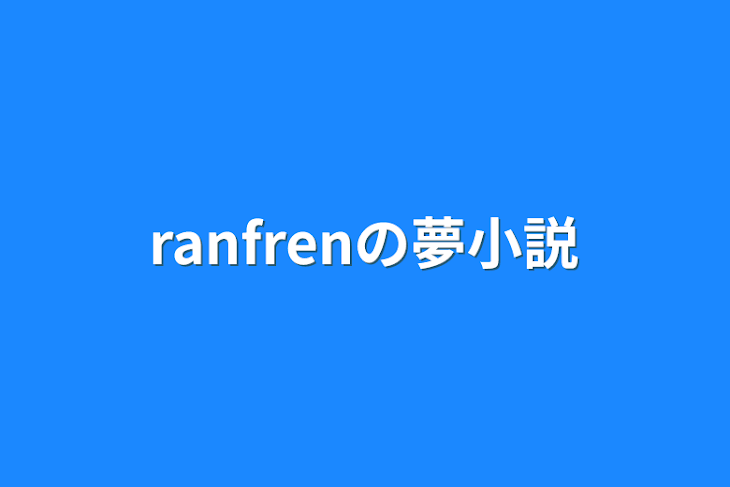 ranfrenの夢小説